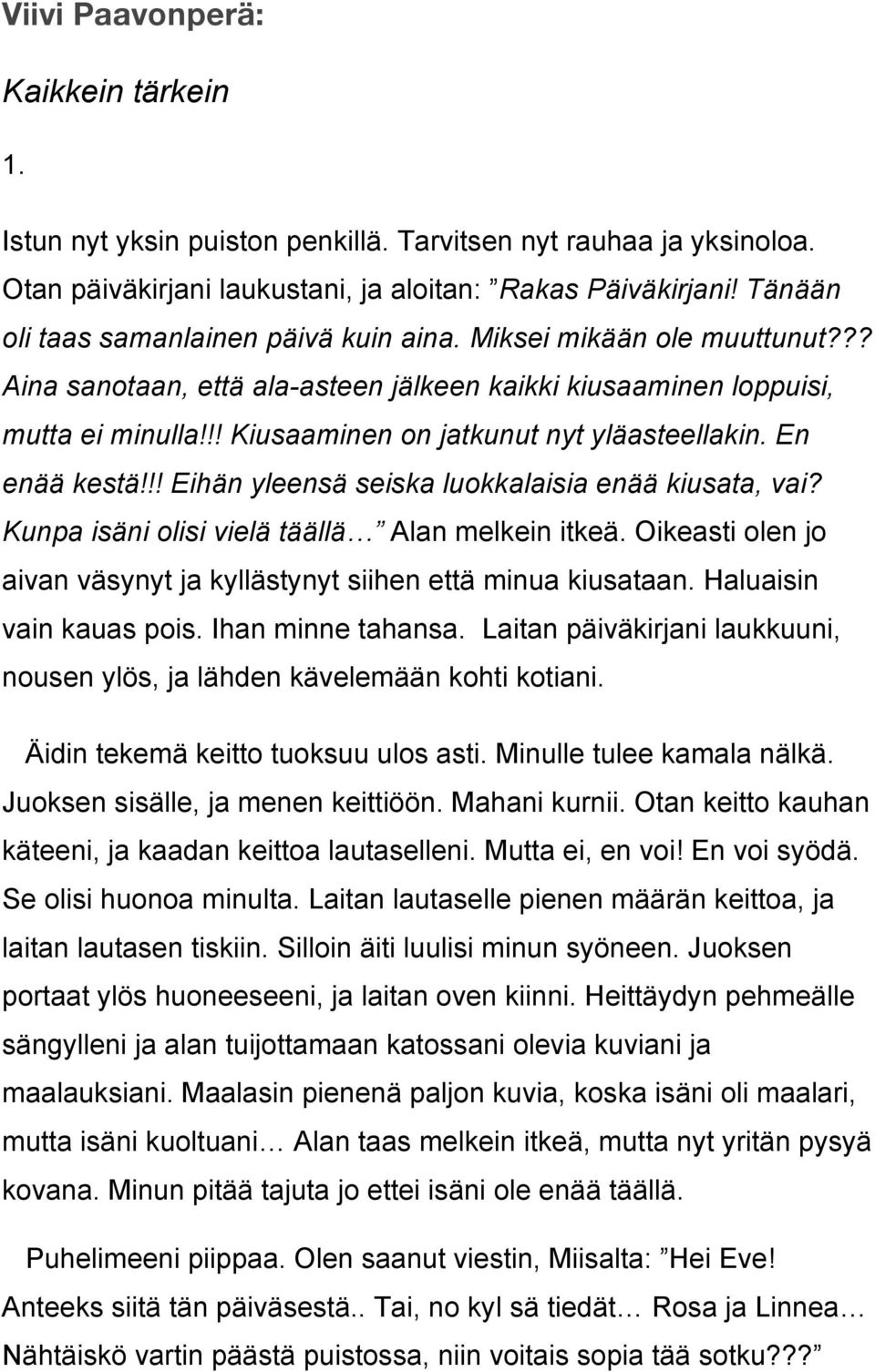 Viivi Paavonperä:

Kaikkein tärkein

1.

Istun nyt yksin puiston penkillä. Tarvitsen nyt rauhaa ja yksinoloa. Otan päiväkirjani laukustani, ja aloitan: ”Rakas Päiväkirjani! Tänään oli taas samanlainen päivä kuin aina. Miksei mikään ole muuttunut??? Aina sanotaan, että ala-asteen jälkeen kaikki kiusaaminen loppuisi, mutta ei minulla!!! Kiusaaminen on jatkunut nyt yläasteellakin. En enää kestä!!! Eihän yleensä seiska luokkalaisia enää kiusata, vai? Kunpa isäni olisi vielä täällä…” Alan melkein itkeä. Oikeasti olen jo aivan väsynyt ja kyllästynyt siihen että minua kiusataan. Haluaisin vain kauas pois. Ihan minne tahansa. Laitan päiväkirjani laukkuuni, nousen ylös, ja lähden kävelemään kohti kotiani.

Äidin tekemä keitto tuoksuu ulos asti. Minulle tulee kamala nälkä. Juoksen sisälle, ja menen keittiöön. Mahani kurnii. Otan keitto kauhan käteeni, ja kaadan keittoa lautaselleni. Mutta ei, en voi! En voi syödä. Se olisi huonoa minulta. Laitan lautaselle pienen määrän keittoa, ja laitan lautasen tiskiin. Silloin äiti luulisi minun syöneen. Juoksen portaat ylös huoneeseeni, ja laitan oven kiinni. Heittäydyn pehmeälle sängylleni ja alan tuijottamaan katossani olevia kuviani ja maalauksiani. Maalasin pienenä paljon kuvia, koska isäni oli maalari, mutta isäni kuoltuani… Alan taas melkein itkeä, mutta nyt yritän pysyä kovana. Minun pitää tajuta jo ettei isäni ole enää täällä.

Puhelimeeni piippaa. Olen saanut viestin, Miisalta: ”Hei Eve! Anteeks siitä tän päiväsestä.. Tai, no kyl sä tiedät… Rosa ja Linnea… Nähtäiskö vartin päästä puistossa, niin voitais sopia tää sotku???”